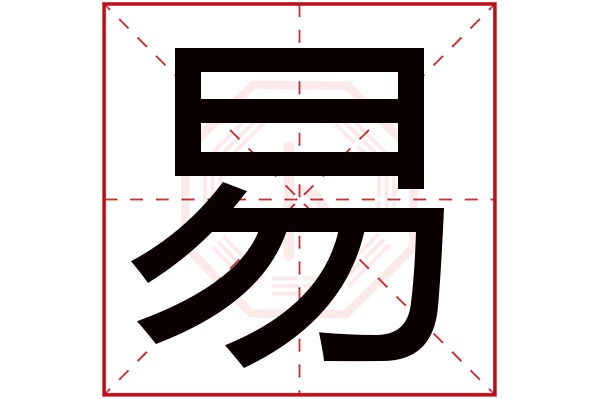 易